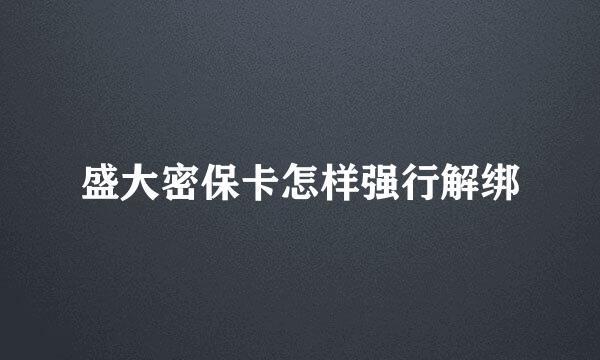 盛大密保卡怎样强行解绑